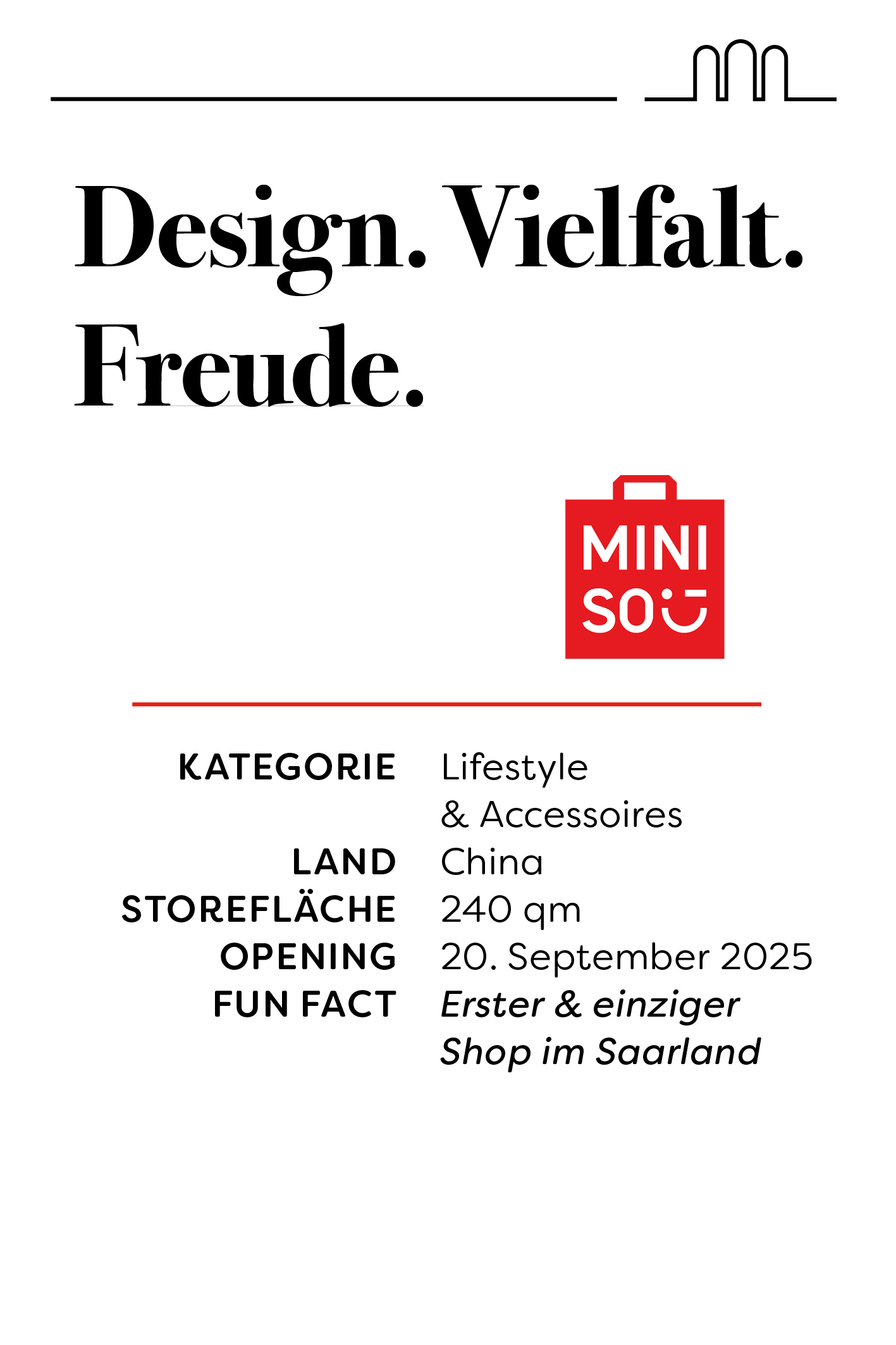 Design. Vielfalt. Freude.

MINI
SO

KATEGORIE Lifestyle & Accessoires
LAND China
STOREFLÄCHE 240 qm
OPENING 20. September 2025
FUN FACT Erster & einziger Shop im Saarland